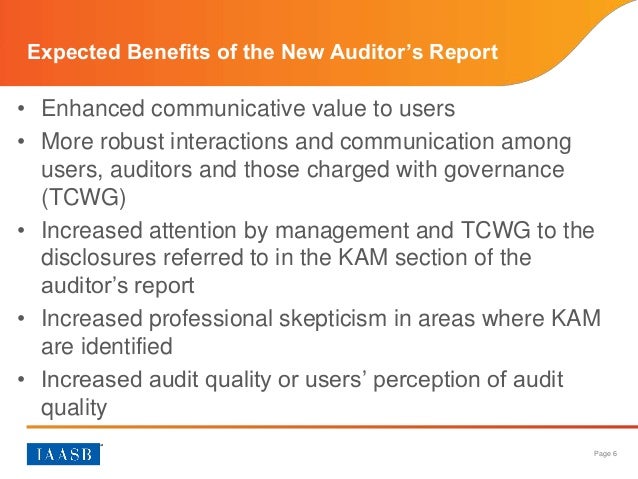 Expected Benefits of the New Auditor's Report

• Enhanced communicative value to users
• More robust interactions and communication among users, auditors and those charged with governance (TCWG)
• Increased attention by management and TCWG to the disclosures referred to in the KAM section of the auditor's report
• Increased professional skepticism in areas where KAM are identified
• Increased audit quality or users' perception of audit quality

IAASB

Page 6